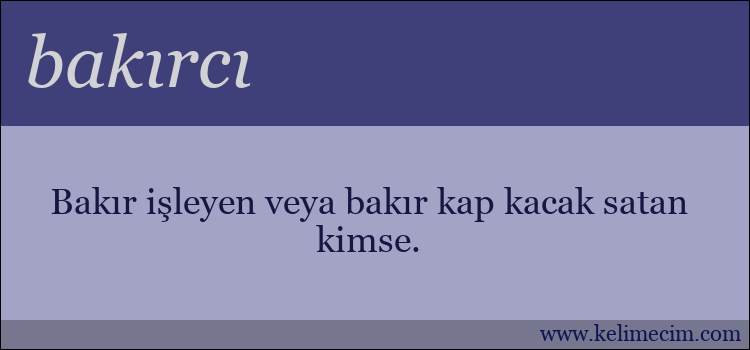 bakırcı

Bakır işleyen veya bakır kap kacak satan kimse.

www.kelimecim.com